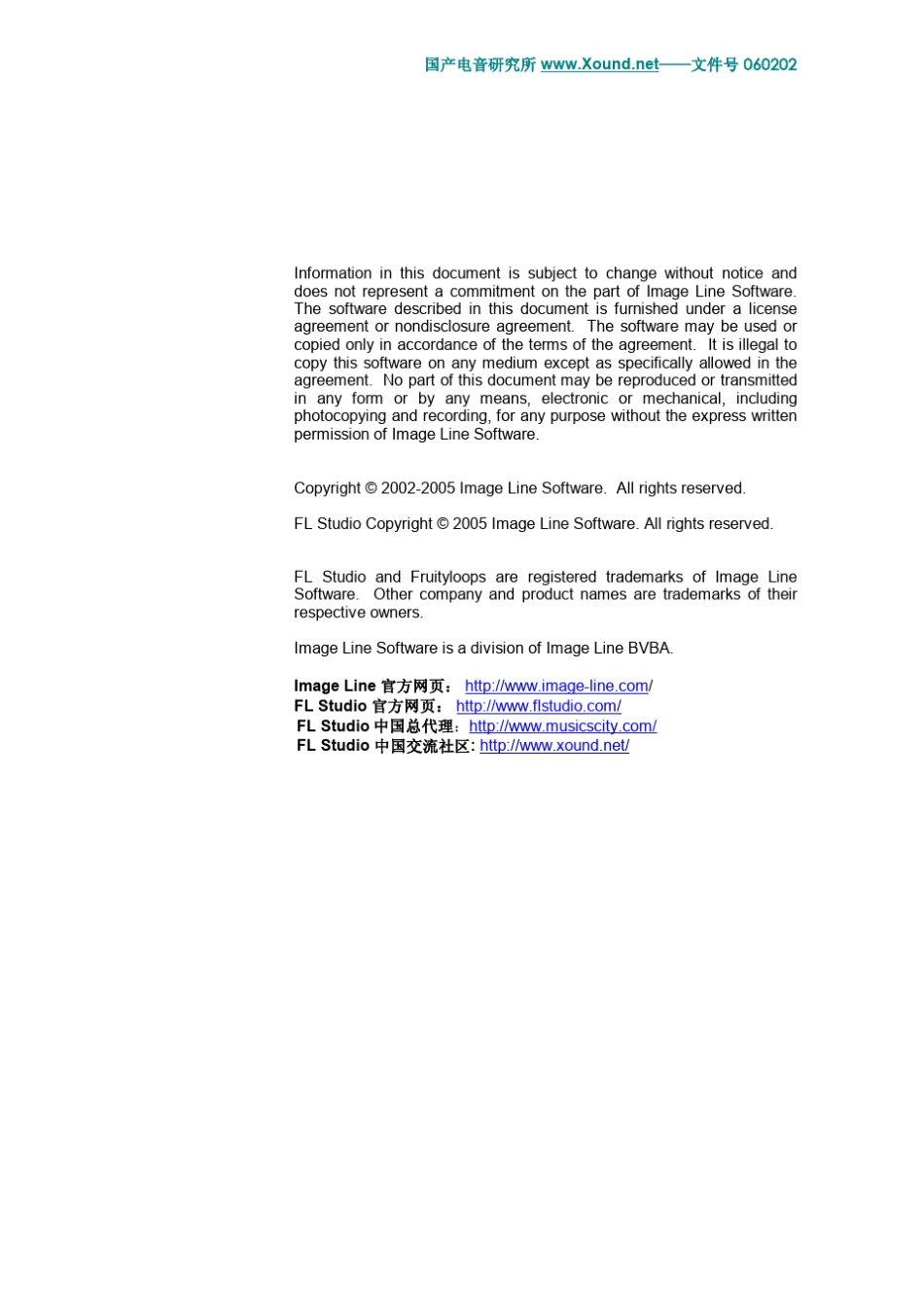 国产电音研究所 www.Xound.net——文件号 060202

Information in this document is subject to change without notice and does not represent a commitment on the part of Image Line Software. The software described in this document is furnished under a license agreement or nondisclosure agreement. The software may be used or copied only in accordance of the terms of the agreement. It is illegal to copy this software on any medium except as specifically allowed in the agreement. No part of this document may be reproduced or transmitted in any form or by any means, electronic or mechanical, including photocopying and recording, for any purpose without the express written permission of Image Line Software.

Copyright © 2002-2005 Image Line Software. All rights reserved.

FL Studio Copyright © 2005 Image Line Software. All rights reserved.

FL Studio and Fruityloops are registered trademarks of Image Line Software. Other company and product names are trademarks of their respective owners.

Image Line Software is a division of Image Line BVBA.

Image Line 官方网页： http://www.image-line.com/
FL Studio 官方网页： http://www.flstudio.com/
FL Studio 中国总代理：http://www.musicscity.com/
FL Studio 中国交流社区: http://www.xound.net/